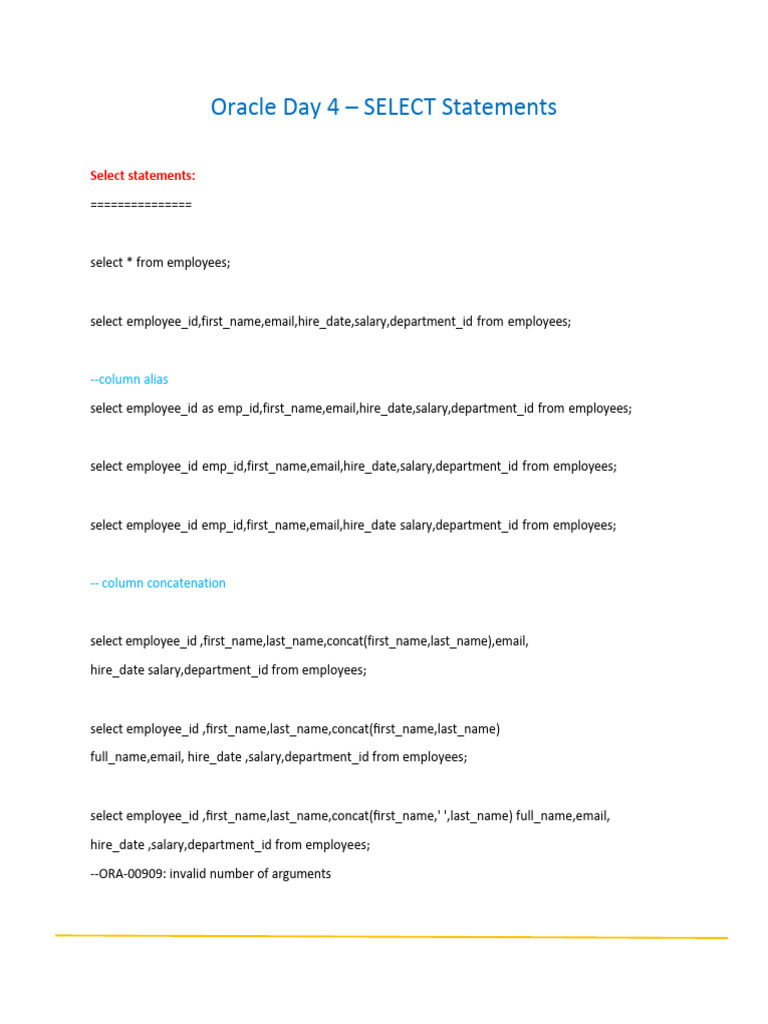 Oracle Day 4 – SELECT Statements

Select statements:

===============

select * from employees;

select employee_id,first_name,email,hire_date,salary,department_id from employees;

--column alias

select employee_id as emp_id,first_name,email,hire_date,salary,department_id from employees;

select employee_id emp_id,first_name,email,hire_date,salary,department_id from employees;

select employee_id emp_id,first_name,email,hire_date salary,department_id from employees;

-- column concatenation

select employee_id ,first_name,last_name,concat(first_name,last_name),email, hire_date salary,department_id from employees;

select employee_id ,first_name,last_name,concat(first_name,last_name) full_name,email, hire_date ,salary,department_id from employees;

select employee_id ,first_name,last_name,concat(first_name,' ',last_name) full_name,email, hire_date ,salary,department_id from employees;

--ORA-00909: invalid number of arguments